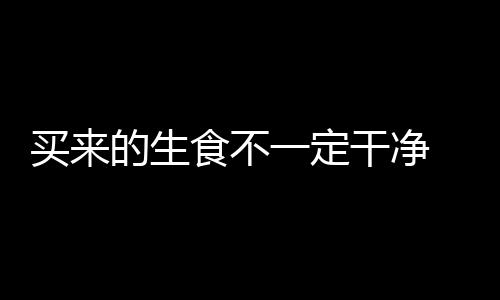 买来的生食不一定干净